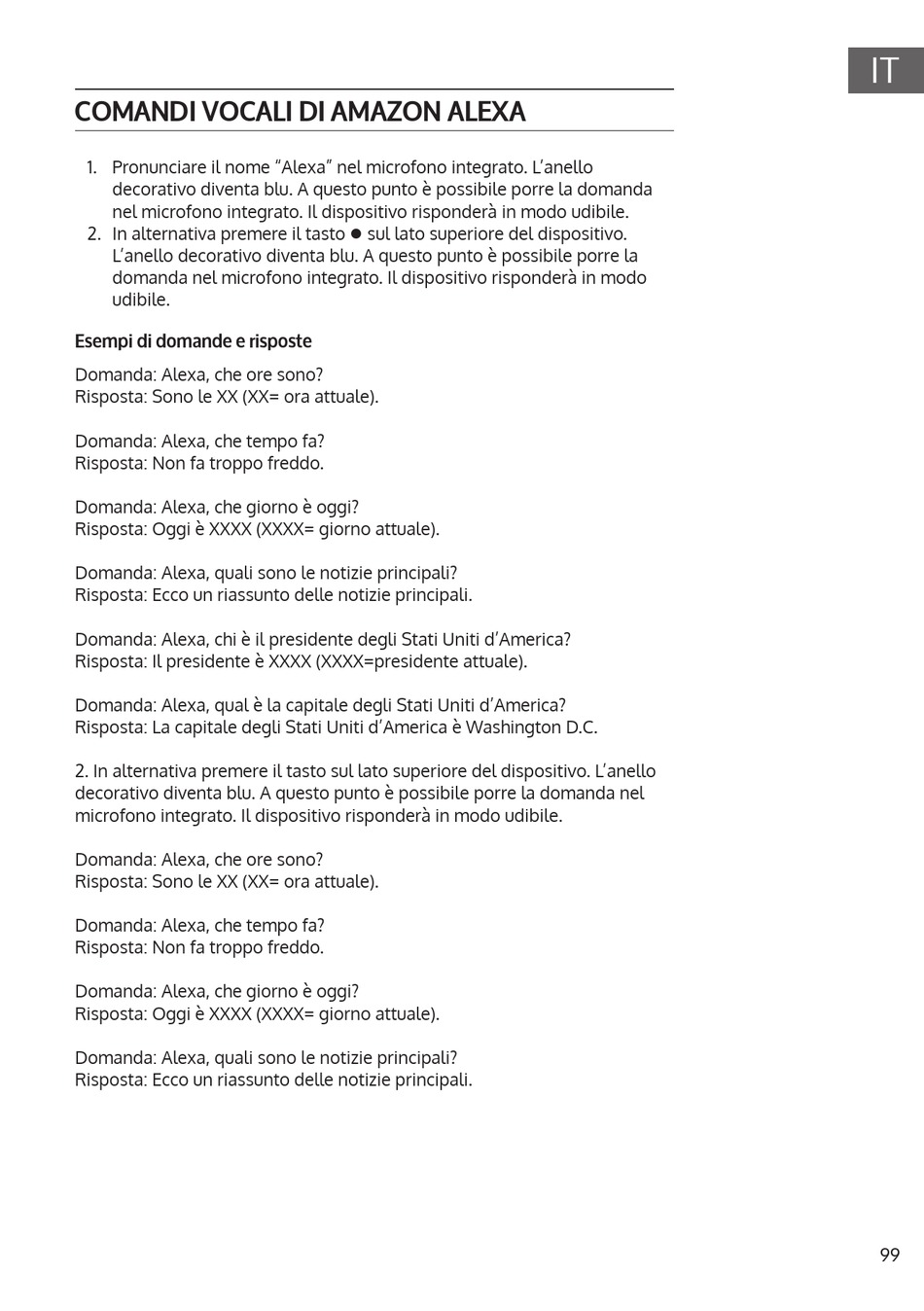 IT

COMANDI VOCALI DI AMAZON ALEXA

1. Pronunciare il nome “Alexa” nel microfono integrato. L’anello decorativo diventa blu. A questo punto è possibile porre la domanda nel microfono integrato. Il dispositivo risponderà in modo udibile.
2. In alternativa premere il tasto ● sul lato superiore del dispositivo. L’anello decorativo diventa blu. A questo punto è possibile porre la domanda nel microfono integrato. Il dispositivo risponderà in modo udibile.

Esempi di domande e risposte

Domanda: Alexa, che ore sono?
Risposta: Sono le XX (XX= ora attuale).

Domanda: Alexa, che tempo fa?
Risposta: Non fa troppo freddo.

Domanda: Alexa, che giorno è oggi?
Risposta: Oggi è XXXX (XXXX= giorno attuale).

Domanda: Alexa, quali sono le notizie principali?
Risposta: Ecco un riassunto delle notizie principali.

Domanda: Alexa, chi è il presidente degli Stati Uniti d’America?
Risposta: Il presidente è XXXX (XXXX=presidente attuale).

Domanda: Alexa, qual è la capitale degli Stati Uniti d’America?
Risposta: La capitale degli Stati Uniti d’America è Washington D.C.

2. In alternativa premere il tasto sul lato superiore del dispositivo. L’anello decorativo diventa blu. A questo punto è possibile porre la domanda nel microfono integrato. Il dispositivo risponderà in modo udibile.

Domanda: Alexa, che ore sono?
Risposta: Sono le XX (XX= ora attuale).

Domanda: Alexa, che tempo fa?
Risposta: Non fa troppo freddo.

Domanda: Alexa, che giorno è oggi?
Risposta: Oggi è XXXX (XXXX= giorno attuale).

Domanda: Alexa, quali sono le notizie principali?
Risposta: Ecco un riassunto delle notizie principali.

99